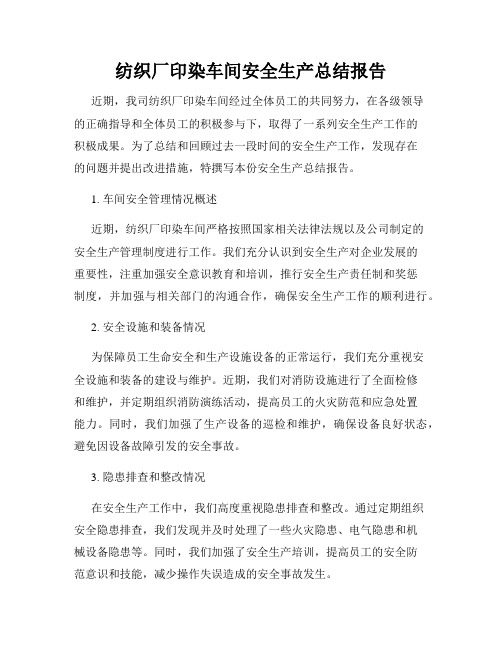 纺织厂印染车间安全生产总结报告

近期，我司纺织厂印染车间经过全体员工的共同努力，在各级领导的正确指导和全体员工的积极参与下，取得了一系列安全生产工作的积极成果。为了总结和回顾过去一段时间的安全生产工作，发现存在的问题并提出改进措施，特撰写本份安全生产总结报告。

1. 车间安全管理情况概述

近期，纺织厂印染车间严格按照国家相关法律法规以及公司制定的安全生产管理制度进行工作。我们充分认识到安全生产对企业发展的重要性，注重加强安全意识教育和培训，推行安全生产责任制和奖惩制度，并加强与相关部门的沟通合作，确保安全生产工作的顺利进行。

2. 安全设施和装备情况

为保障员工生命安全和生产设施设备的正常运行，我们充分重视安全设施和装备的建设与维护。近期，我们对消防设施进行了全面检修和维护，并定期组织消防演练活动，提高员工的火灾防范和应急处置能力。同时，我们加强了生产设备的巡检和维护，确保设备良好状态，避免因设备故障引发的安全事故。

3. 隐患排查和整改情况

在安全生产工作中，我们高度重视隐患排查和整改。通过定期组织安全隐患排查，我们发现并及时处理了一些火灾隐患、电气隐患和机械设备隐患等。同时，我们加强了安全生产培训，提高员工的安全防范意识和技能，减少操作失误造成的安全事故发生。